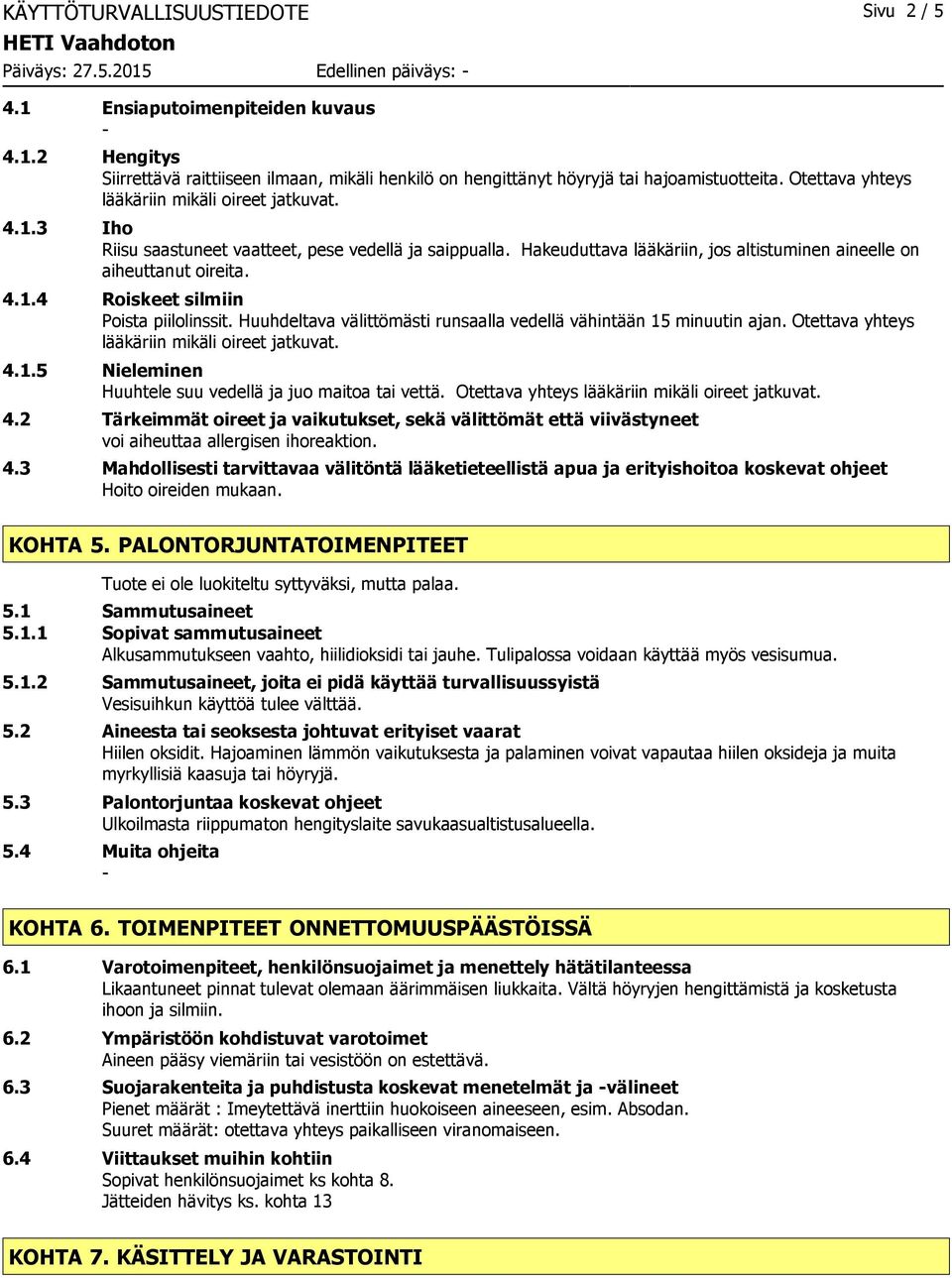 KÄYTTÖTURVALLISUUSTIEDOTE Sivu 2 / 5
HETI Vaahdoton
Päiväys: 27.5.2015 Edellinen päiväys: -

4.1 Ensiaputoimenpiteiden kuvaus
-
4.1.2 Hengitys
Siirrettävä raittiiseen ilmaan, mikäli henkilö on hengittänyt höyryjä tai hajoamistuotteita. Otettava yhteys lääkäriin mikäli oireet jatkuvat.
4.1.3 Iho
Riisu saastuneet vaatteet, pese vedellä ja saippualla. Hakeuduttava lääkäriin, jos altistuminen aineelle on aiheuttanut oireita.
4.1.4 Roiskeet silmiin
Poista piilolinssit. Huuhdeltava välittömästi runsaalla vedellä vähintään 15 minuutin ajan. Otettava yhteys lääkäriin mikäli oireet jatkuvat.
4.1.5 Nieleminen
Huuhtele suu vedellä ja juo maitoa tai vettä. Otettava yhteys lääkäriin mikäli oireet jatkuvat.
4.2 Tärkeimmät oireet ja vaikutukset, sekä välittömät että viivästyneet
voi aiheuttaa allergisen ihoreaktion.
4.3 Mahdollisesti tarvittavaa välitöntä lääketieteellistä apua ja erityishoitoa koskevat ohjeet
Hoito oireiden mukaan.

KOHTA 5. PALONTORJUNTATOIMENPITEET

Tuote ei ole luokiteltu syttyväksi, mutta palaa.
5.1 Sammutusaineet
5.1.1 Sopivat sammutusaineet
Alkusammutukseen vaahto, hiilidioksidi tai jauhe. Tulipalossa voidaan käyttää myös vesisumua.
5.1.2 Sammutusaineet, joita ei pidä käyttää turvallisuussyistä
Vesisuihkun käyttöä tulee välttää.
5.2 Aineesta tai seoksesta johtuvat erityiset vaarat
Hiilen oksidit. Hajoaminen lämmön vaikutuksesta ja palaminen voivat vapautaa hiilen oksideja ja muita myrkyllisiä kaasuja tai höyryjä.
5.3 Palontorjuntaa koskevat ohjeet
Ulkoilmasta riippumaton hengityslaite savukaasualtistusalueella.
5.4 Muita ohjeita
-

KOHTA 6. TOIMENPITEET ONNETTOMUUSPÄÄSTÖISSÄ

6.1 Varotoimenpiteet, henkilönsuojaimet ja menettely hätätilanteessa
Likaantuneet pinnat tulevat olemaan äärimmäisen liukkaita. Vältä höyryjen hengittämistä ja kosketusta ihoon ja silmiin.
6.2 Ympäristöön kohdistuvat varotoimet
Aineen pääsy viemäriin tai vesistöön on estettävä.
6.3 Suojarakenteita ja puhdistusta koskevat menetelmät ja -välineet
Pienet määrät : Imeytettävä inerttiin huokoiseen aineeseen, esim. Absodan.
Suuret määrät: otettava yhteys paikalliseen viranomaiseen.
6.4 Viittaukset muihin kohtiin
Sopivat henkilönsuojaimet ks kohta 8.
Jätteiden hävitys ks. kohta 13

KOHTA 7. KÄSITTELY JA VARASTOINTI